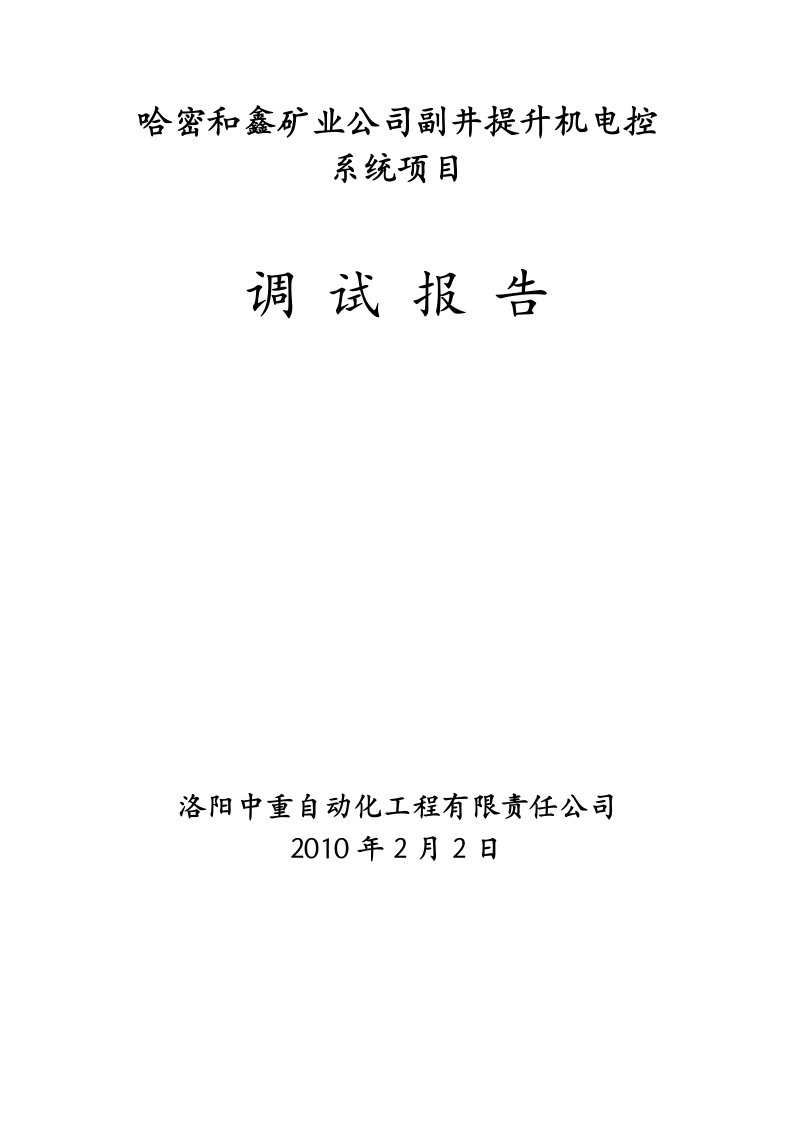 哈密和鑫矿业公司副井提升机电控系统项目

调 试 报 告

洛阳中重自动化工程有限责任公司
2010 年 2 月 2 日